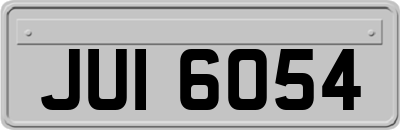 JUI 6054